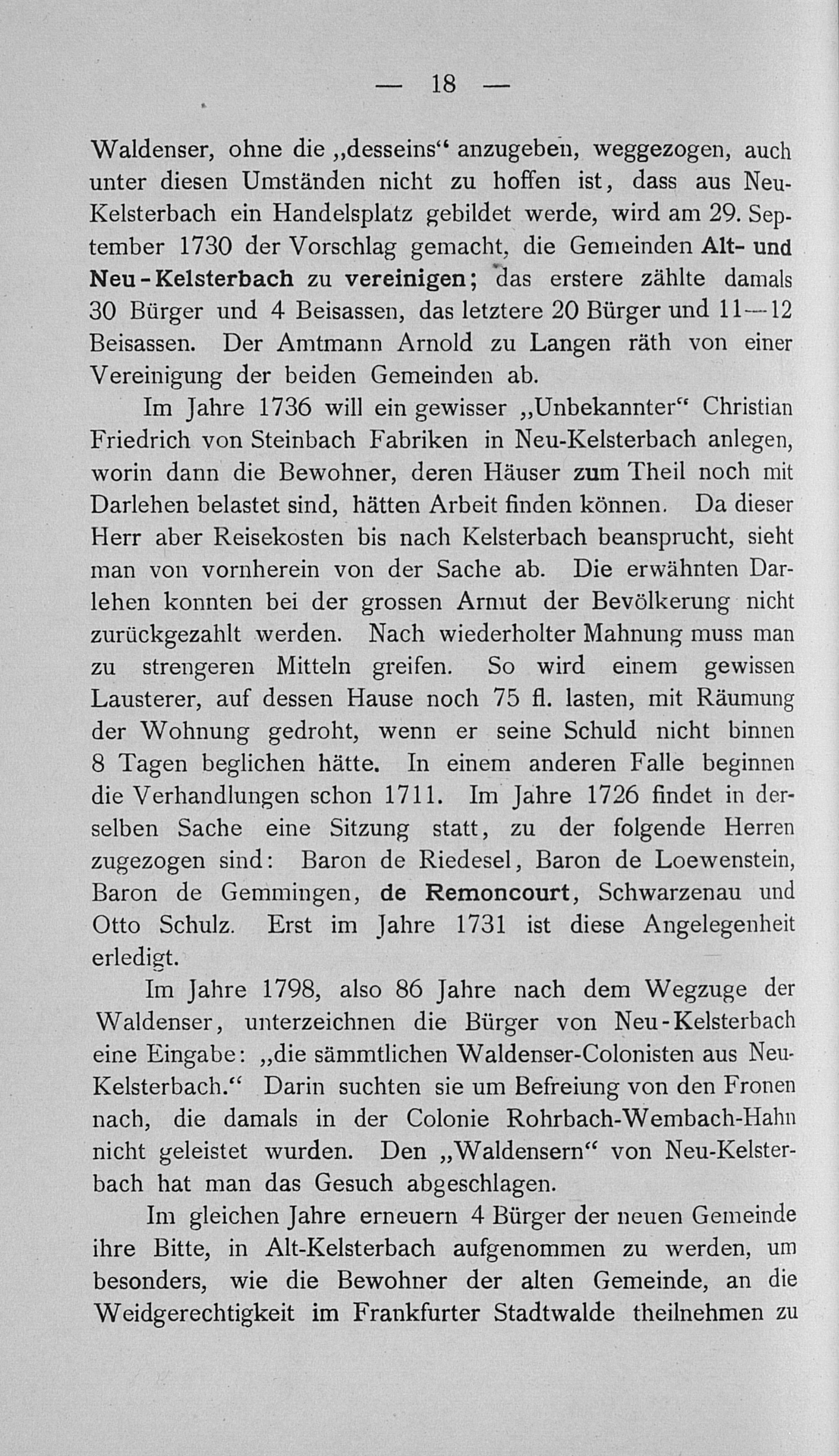 — 18 —

Waldenser, ohne die „desseins“ anzugeben, weggezogen, auch unter diesen Umständen nicht zu hoffen ist, dass aus Neu-Kelsterbach ein Handelsplatz gebildet werde, wird am 29. September 1730 der Vorschlag gemacht, die Gemeinden Alt- und Neu-Kelsterbach zu vereinigen; das erstere zählte damals 30 Bürger und 4 Beisassen, das letztere 20 Bürger und 11—12 Beisassen. Der Amtmann Arnold zu Langen räth von einer Vereinigung der beiden Gemeinden ab.

Im Jahre 1736 will ein gewisser „Unbekannter“ Christian Friedrich von Steinbach Fabriken in Neu-Kelsterbach anlegen, worin dann die Bewohner, deren Häuser zum Theil noch mit Darlehen belastet sind, hätten Arbeit finden können. Da dieser Herr aber Reisekosten bis nach Kelsterbach beansprucht, sieht man von vornherein von der Sache ab. Die erwähnten Darlehen konnten bei der grossen Armut der Bevölkerung nicht zurückgezahlt werden. Nach wiederholter Mahnung muss man zu strengeren Mitteln greifen. So wird einem gewissen Lausterer, auf dessen Hause noch 75 fl. lasten, mit Räumung der Wohnung gedroht, wenn er seine Schuld nicht binnen 8 Tagen beglichen hätte. In einem anderen Falle beginnen die Verhandlungen schon 1711. Im Jahre 1726 findet in derselben Sache eine Sitzung statt, zu der folgende Herren zugezogen sind: Baron de Riedesel, Baron de Loewenstein, Baron de Gemmingen, de Remoncourt, Schwarzenau und Otto Schulz. Erst im Jahre 1731 ist diese Angelegenheit erledigt.

Im Jahre 1798, also 86 Jahre nach dem Wegzuge der Waldenser, unterzeichnen die Bürger von Neu-Kelsterbach eine Eingabe: „die sämmtlichen Waldenser-Colonisten aus Neu-Kelsterbach.“ Darin suchten sie um Befreiung von den Fronen nach, die damals in der Colonie Rohrbach-Wembach-Hahn nicht geleistet wurden. Den „Waldensern“ von Neu-Kelsterbach hat man das Gesuch abgeschlagen.

Im gleichen Jahre erneuern 4 Bürger der neuen Gemeinde ihre Bitte, in Alt-Kelsterbach aufgenommen zu werden, um besonders, wie die Bewohner der alten Gemeinde, an die Weidgerechtigkeit im Frankfurter Stadtwalde theilnehmen zu